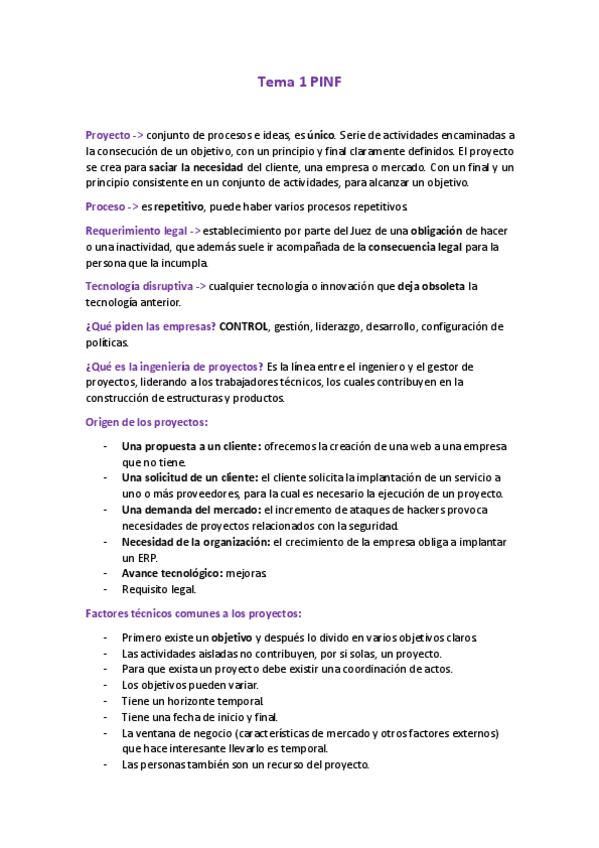 Tema 1 PINF

Proyecto -> conjunto de procesos e ideas, es único. Serie de actividades encaminadas a la consecución de un objetivo, con un principio y final claramente definidos. El proyecto se crea para saciar la necesidad del cliente, una empresa o mercado. Con un final y un principio consistente en un conjunto de actividades, para alcanzar un objetivo.

Proceso -> es repetitivo, puede haber varios procesos repetitivos.

Requerimiento legal -> establecimiento por parte del Juez de una obligación de hacer o una inactividad, que además suele ir acompañada de la consecuencia legal para la persona que la incumpla.

Tecnología disruptiva -> cualquier tecnología o innovación que deja obsoleta la tecnología anterior.

¿Qué piden las empresas? CONTROL, gestión, liderazgo, desarrollo, configuración de políticas.

¿Qué es la ingeniería de proyectos? Es la línea entre el ingeniero y el gestor de proyectos, liderando a los trabajadores técnicos, los cuales contribuyen en la construcción de estructuras y productos.

Origen de los proyectos:

- Una propuesta a un cliente: ofrecemos la creación de una web a una empresa que no tiene.
- Una solicitud de un cliente: el cliente solicita la implantación de un servicio a uno o más proveedores, para la cual es necesario la ejecución de un proyecto.
- Una demanda del mercado: el incremento de ataques de hackers provoca necesidades de proyectos relacionados con la seguridad.
- Necesidad de la organización: el crecimiento de la empresa obliga a implantar un ERP.
- Avance tecnológico: mejoras.
- Requisito legal.

Factores técnicos comunes a los proyectos:

- Primero existe un objetivo y después lo divido en varios objetivos claros.
- Las actividades aisladas no contribuyen, por si solas, un proyecto.
- Para que exista un proyecto debe existir una coordinación de actos.
- Los objetivos pueden variar.
- Tiene un horizonte temporal.
- Tiene una fecha de inicio y final.
- La ventana de negocio (características de mercado y otros factores externos) que hace interesante llevarlo es temporal.
- Las personas también son un recurso del proyecto.